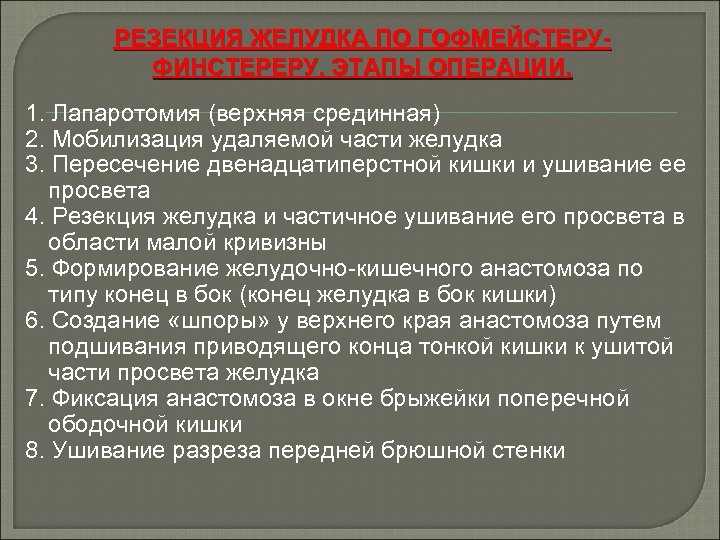 РЕЗЕКЦИЯ ЖЕЛУДКА ПО ГОФМЕЙСТЕРУ-ФИНСТЕРЕРУ. ЭТАПЫ ОПЕРАЦИИ.

1. Лапаротомия (верхняя срединная)
2. Мобилизация удаляемой части желудка
3. Пересечение двенадцатиперстной кишки и ушивание ее просвета
4. Резекция желудка и частичное ушивание его просвета в области малой кривизны
5. Формирование желудочно-кишечного анастомоза по типу конец в бок (конец желудка в бок кишки)
6. Создание «шпоры» у верхнего края анастомоза путем подшивания приводящего конца тонкой кишки к ушитой части просвета желудка
7. Фиксация анастомоза в окне брыжейки поперечной ободочной кишки
8. Ушивание разреза передней брюшной стенки